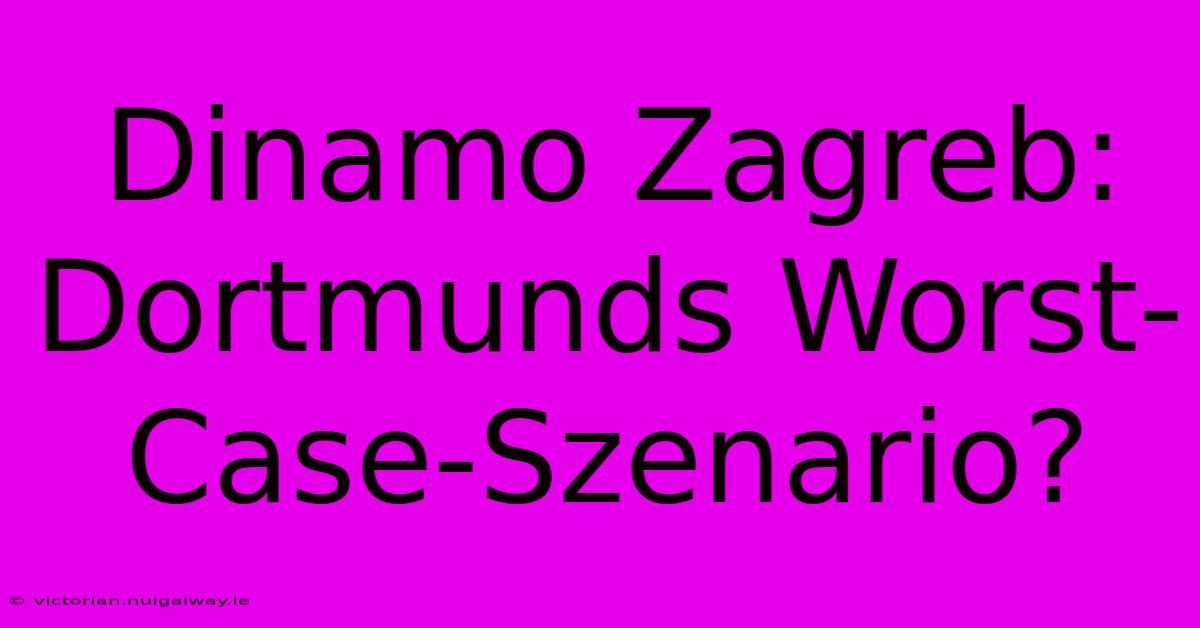 Dinamo Zagreb: Dortmunds Worst-Case-Szenario?

© victorian.nuigalway.ie